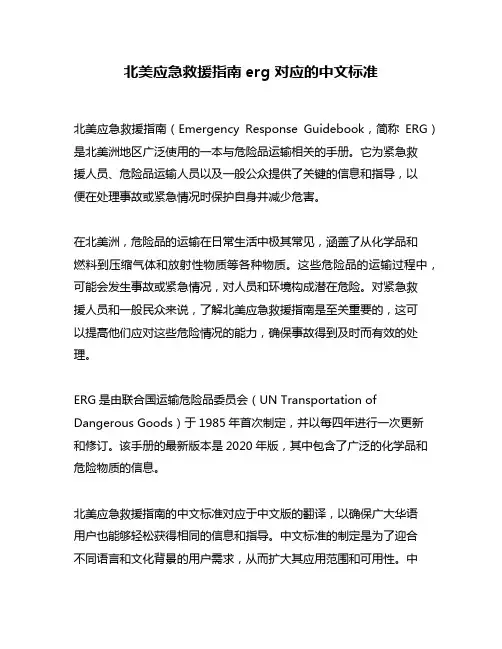 北美应急救援指南 erg 对应的中文标准

北美应急救援指南（Emergency Response Guidebook，简称 ERG）是北美洲地区广泛使用的一本与危险品运输相关的手册。它为紧急救援人员、危险品运输人员以及一般公众提供了关键的信息和指导，以便在处理事故或紧急情况时保护自身并减少危害。

在北美洲，危险品的运输在日常生活中极其常见，涵盖了从化学品和燃料到压缩气体和放射性物质等各种物质。这些危险品的运输过程中，可能会发生事故或紧急情况，对人员和环境构成潜在危险。对紧急救援人员和一般民众来说，了解北美应急救援指南是至关重要的，这可以提高他们应对这些危险情况的能力，确保事故得到及时而有效的处理。

ERG 是由联合国运输危险品委员会（UN Transportation of Dangerous Goods）于 1985 年首次制定，并以每四年进行一次更新和修订。该手册的最新版本是 2020 年版，其中包含了广泛的化学品和危险物质的信息。

北美应急救援指南的中文标准对应于中文版的翻译，以确保广大华语用户也能够轻松获得相同的信息和指导。中文标准的制定是为了迎合不同语言和文化背景的用户需求，从而扩大其应用范围和可用性。中